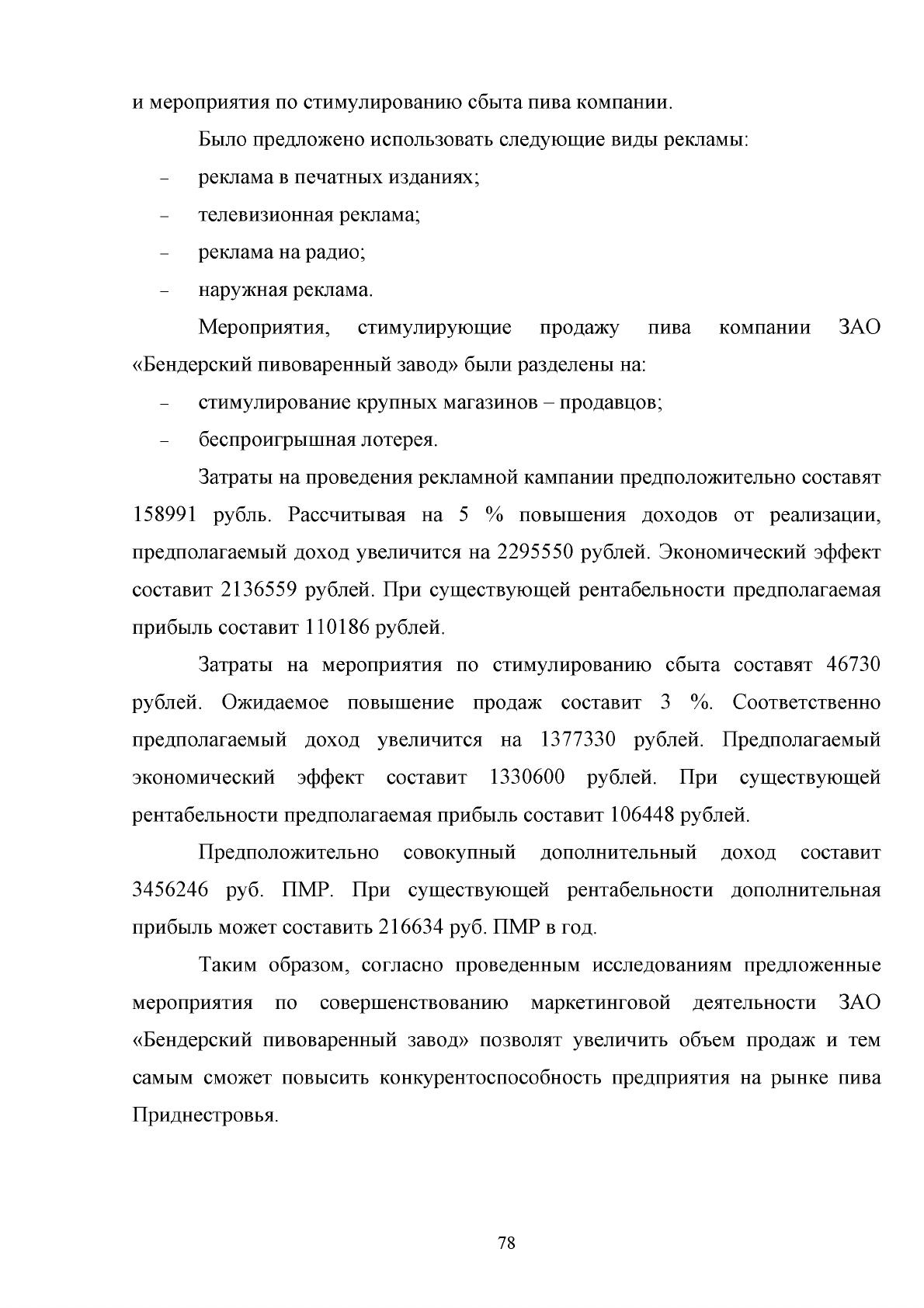 и мероприятия по стимулированию сбыта пива компании.

Было предложено использовать следующие виды рекламы:

- реклама в печатных изданиях;
- телевизионная реклама;
- реклама на радио;
- наружная реклама.

Мероприятия, стимулирующие продажу пива компании ЗАО «Бендерский пивоваренный завод» были разделены на:

- стимулирование крупных магазинов – продавцов;
- беспроигрышная лотерея.

Затраты на проведения рекламной кампании предположительно составят 158991 рубль. Рассчитывая на 5 % повышения доходов от реализации, предполагаемый доход увеличится на 2295550 рублей. Экономический эффект составит 2136559 рублей. При существующей рентабельности предполагаемая прибыль составит 110186 рублей.

Затраты на мероприятия по стимулированию сбыта составят 46730 рублей. Ожидаемое повышение продаж составит 3 %. Соответственно предполагаемый доход увеличится на 1377330 рублей. Предполагаемый экономический эффект составит 1330600 рублей. При существующей рентабельности предполагаемая прибыль составит 106448 рублей.

Предположительно совокупный дополнительный доход составит 3456246 руб. ПМР. При существующей рентабельности дополнительная прибыль может составить 216634 руб. ПМР в год.

Таким образом, согласно проведенным исследованиям предложенные мероприятия по совершенствованию маркетинговой деятельности ЗАО «Бендерский пивоваренный завод» позволят увеличить объем продаж и тем самым сможет повысить конкурентоспособность предприятия на рынке пива Приднестровья.

78